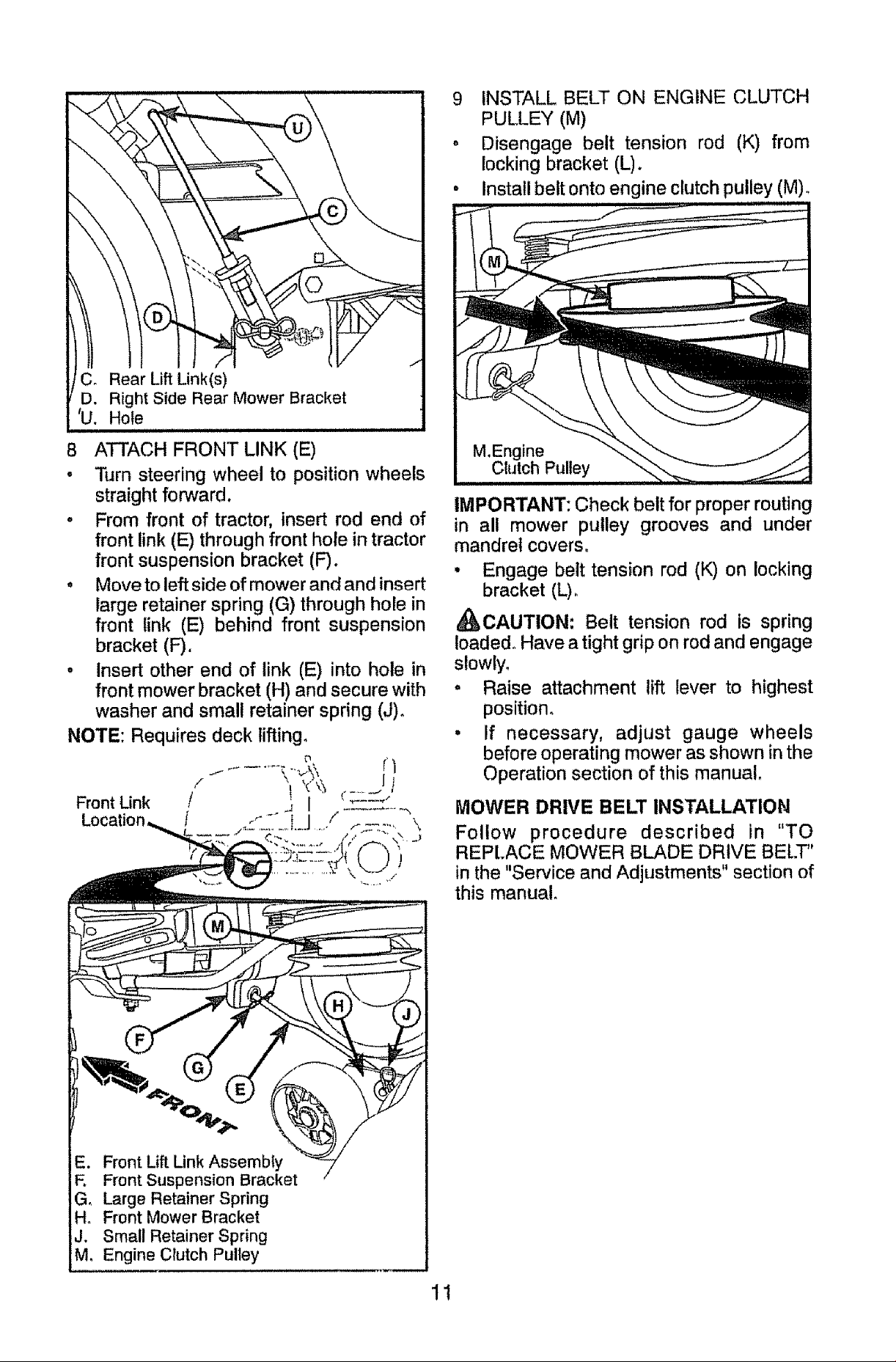 U

C

D

C. Rear Lift Link(s)
D. Right Side Rear Mower Bracket
U. Hole

8 ATTACH FRONT LINK (E)

• Turn steering wheel to position wheels straight forward.

• From front of tractor, insert rod end of front link (E) through front hole in tractor front suspension bracket (F).

• Move to left side of mower and and insert large retainer spring (G) through hole in front link (E) behind front suspension bracket (F).

• Insert other end of link (E) into hole in front mower bracket (H) and secure with washer and small retainer spring (J).

NOTE: Requires deck lifting.

Front Link
Location

M

H

J

F

G

E

FRONT

E. Front Lift Link Assembly
F. Front Suspension Bracket
G. Large Retainer Spring
H. Front Mower Bracket
J. Small Retainer Spring
M. Engine Clutch Pulley

9 INSTALL BELT ON ENGINE CLUTCH PULLEY (M)

• Disengage belt tension rod (K) from locking bracket (L).

• Install belt onto engine clutch pulley (M).

M

M.Engine
Clutch Pulley

IMPORTANT: Check belt for proper routing in all mower pulley grooves and under mandrel covers.

• Engage belt tension rod (K) on locking bracket (L).

CAUTION: Belt tension rod is spring loaded. Have a tight grip on rod and engage slowly.

• Raise attachment lift lever to highest position.

• If necessary, adjust gauge wheels before operating mower as shown in the Operation section of this manual.

MOWER DRIVE BELT INSTALLATION

Follow procedure described in "TO REPLACE MOWER BLADE DRIVE BELT" in the "Service and Adjustments" section of this manual.

11